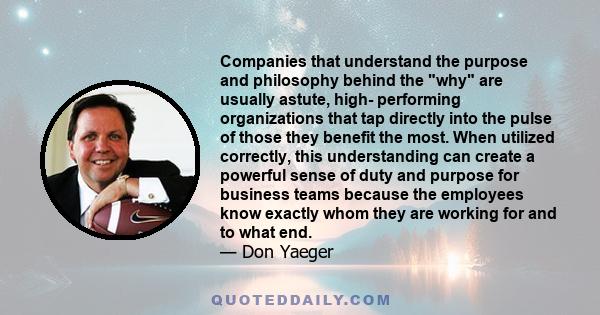 Companies that understand the purpose and philosophy behind the "why" are usually astute, high- performing organizations that tap directly into the pulse of those they benefit the most. When utilized correctly, this understanding can create a powerful sense of duty and purpose for business teams because the employees know exactly whom they are working for and to what end.
— Don Yaeger

QUOTEDDAILY.COM